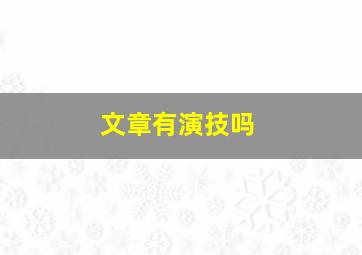 文章有演技吗